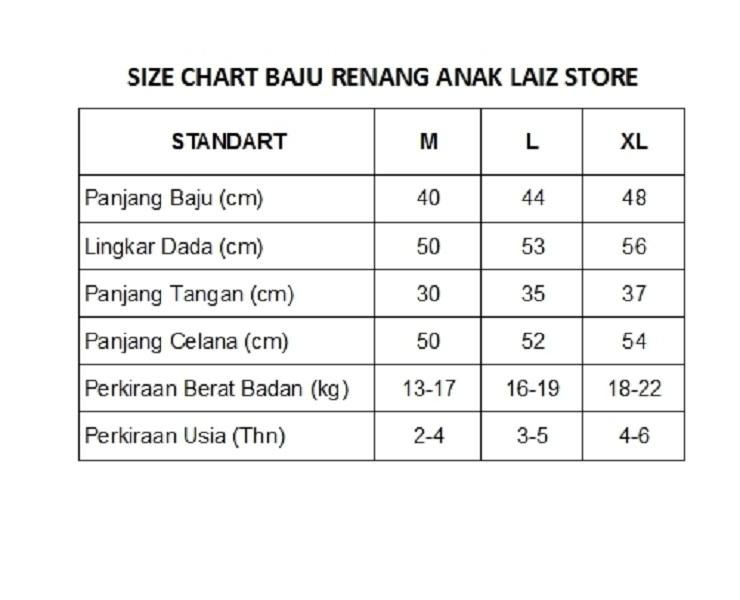 SIZE CHART BAJU RENANG ANAK LAIZ STORE

| STANDART | M | L | XL |
|---|---|---|---|
| Panjang Baju (cm) | 40 | 44 | 48 |
| Lingkar Dada (cm) | 50 | 53 | 56 |
| Panjang Tangan (cm) | 30 | 35 | 37 |
| Panjang Celana (cm) | 50 | 52 | 54 |
| Perkiraan Berat Badan (kg) | 13-17 | 16-19 | 18-22 |
| Perkiraan Usia (Thn) | 2-4 | 3-5 | 4-6 |